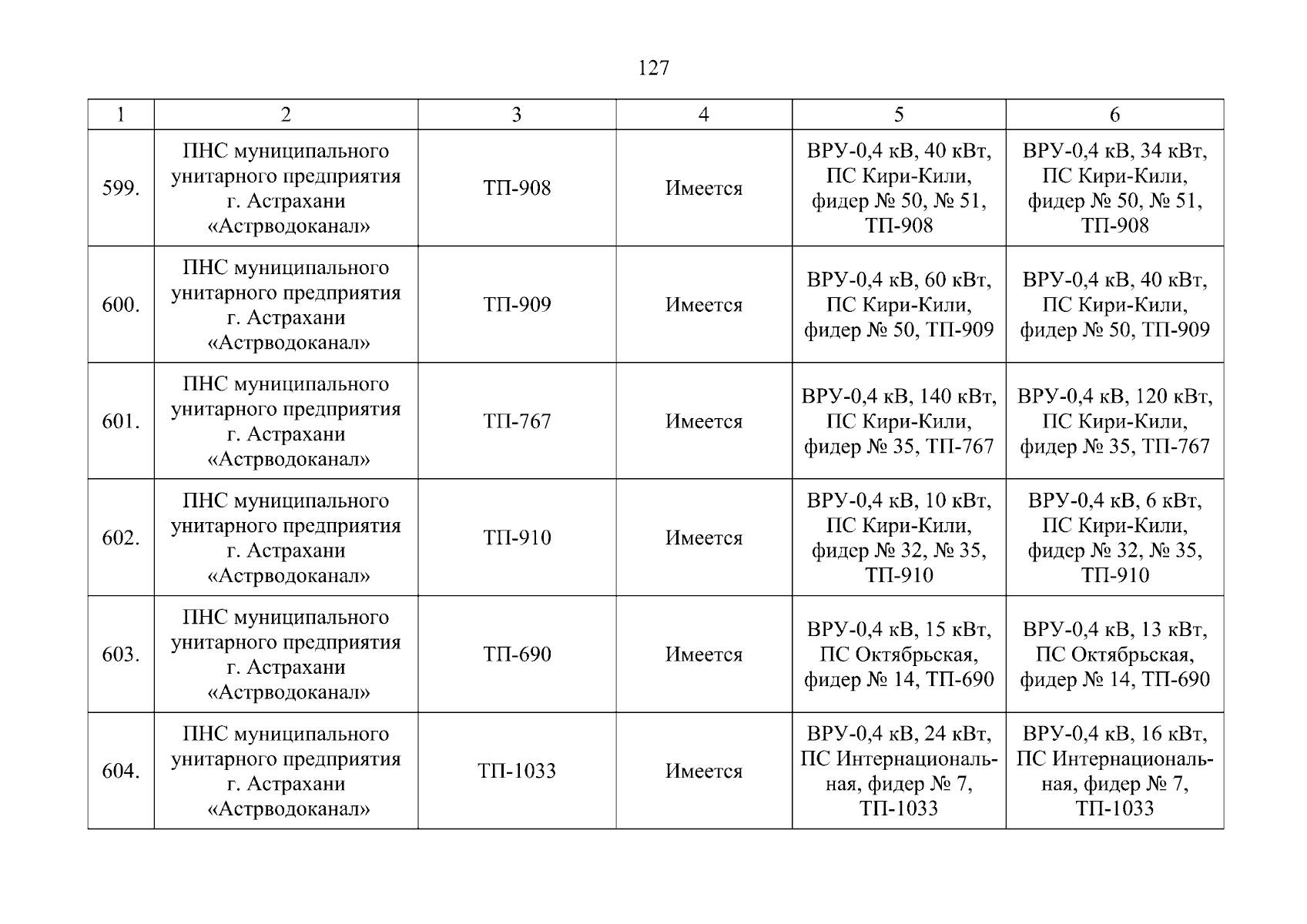 127

| 1 | 2 | 3 | 4 | 5 | 6 |
|---|---|---|---|---|---|
| 599. | ПНС муниципального унитарного предприятия г. Астрахани «Астрводоканал» | ТП-908 | Имеется | ВРУ-0,4 кВ, 40 кВт, ПС Кири-Кили, фидер № 50, № 51, ТП-908 | ВРУ-0,4 кВ, 34 кВт, ПС Кири-Кили, фидер № 50, № 51, ТП-908 |
| 600. | ПНС муниципального унитарного предприятия г. Астрахани «Астрводоканал» | ТП-909 | Имеется | ВРУ-0,4 кВ, 60 кВт, ПС Кири-Кили, фидер № 50, ТП-909 | ВРУ-0,4 кВ, 40 кВт, ПС Кири-Кили, фидер № 50, ТП-909 |
| 601. | ПНС муниципального унитарного предприятия г. Астрахани «Астрводоканал» | ТП-767 | Имеется | ВРУ-0,4 кВ, 140 кВт, ПС Кири-Кили, фидер № 35, ТП-767 | ВРУ-0,4 кВ, 120 кВт, ПС Кири-Кили, фидер № 35, ТП-767 |
| 602. | ПНС муниципального унитарного предприятия г. Астрахани «Астрводоканал» | ТП-910 | Имеется | ВРУ-0,4 кВ, 10 кВт, ПС Кири-Кили, фидер № 32, № 35, ТП-910 | ВРУ-0,4 кВ, 6 кВт, ПС Кири-Кили, фидер № 32, № 35, ТП-910 |
| 603. | ПНС муниципального унитарного предприятия г. Астрахани «Астрводоканал» | ТП-690 | Имеется | ВРУ-0,4 кВ, 15 кВт, ПС Октябрьская, фидер № 14, ТП-690 | ВРУ-0,4 кВ, 13 кВт, ПС Октябрьская, фидер № 14, ТП-690 |
| 604. | ПНС муниципального унитарного предприятия г. Астрахани «Астрводоканал» | ТП-1033 | Имеется | ВРУ-0,4 кВ, 24 кВт, ПС Интернациональная, фидер № 7, ТП-1033 | ВРУ-0,4 кВ, 16 кВт, ПС Интернациональная, фидер № 7, ТП-1033 |